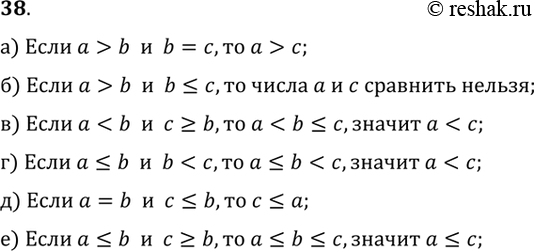 38.

© reshak.ru

а) Если $a > b$ и $b = c$, то $a > c$;

б) Если $a > b$ и $b \leq c$, то числа $a$ и $c$ сравнить нельзя;

в) Если $a < b$ и $c \geq b$, то $a < b \leq c$, значит $a < c$;

г) Если $a \leq b$ и $b < c$, то $a \leq b < c$, значит $a < c$;

д) Если $a = b$ и $c \leq b$, то $c \leq a$;

е) Если $a \leq b$ и $c \geq b$, то $a \leq b \leq c$, значит $a \leq c$;